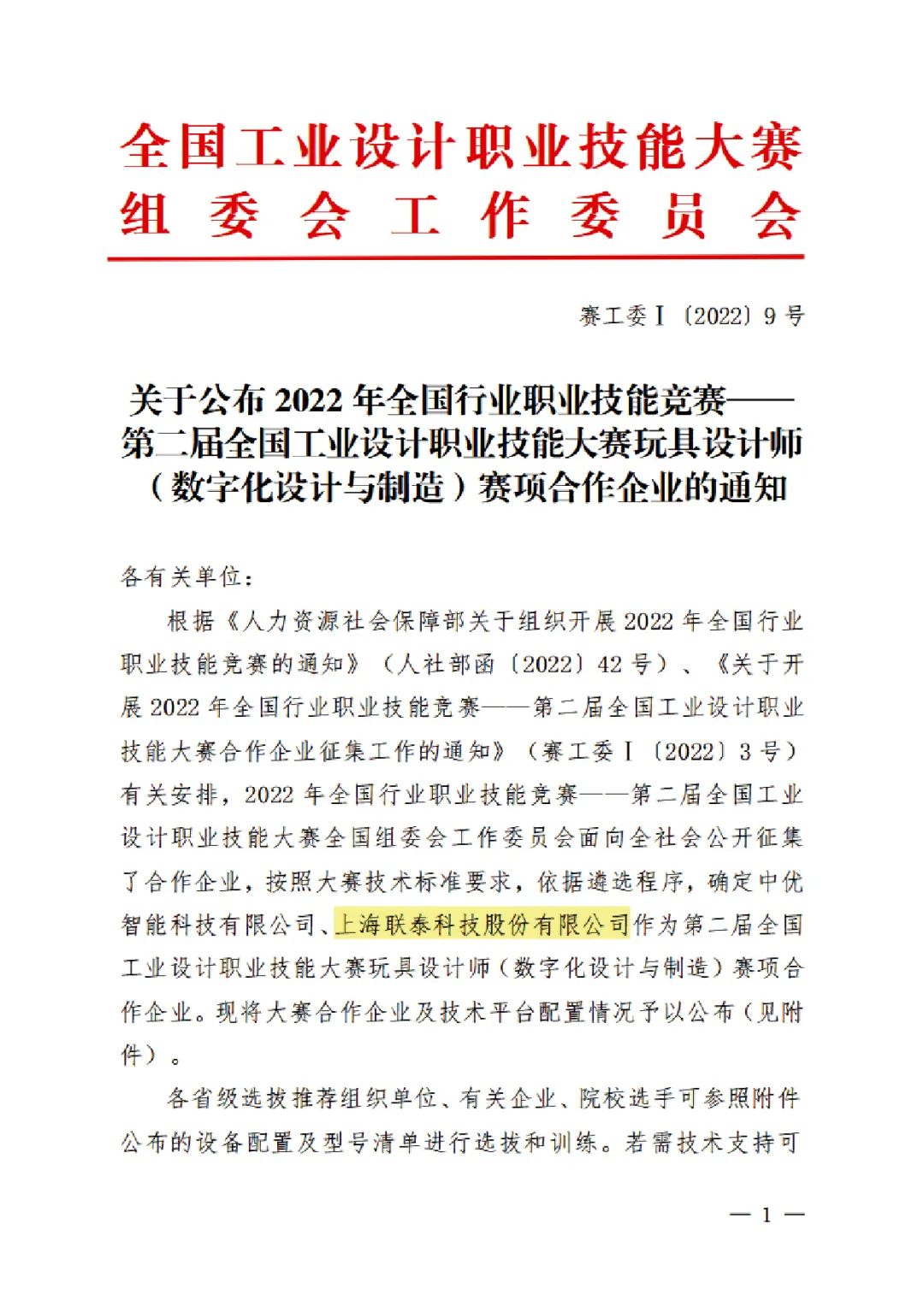 全国工业设计职业技能大赛
组 委 会 工 作 委 员 会

赛工委Ⅰ〔2022〕9 号

关于公布 2022 年全国行业职业技能竞赛——第二届全国工业设计职业技能大赛玩具设计师（数字化设计与制造）赛项合作企业的通知

各有关单位：

根据《人力资源社会保障部关于组织开展 2022 年全国行业职业技能竞赛的通知》（人社部函〔2022〕42 号）、《关于开展 2022 年全国行业职业技能竞赛——第二届全国工业设计职业技能大赛合作企业征集工作的通知》（赛工委Ⅰ〔2022〕3 号）有关安排，2022 年全国行业职业技能竞赛——第二届全国工业设计职业技能大赛全国组委会工作委员会面向全社会公开征集了合作企业，按照大赛技术标准要求，依据遴选程序，确定中优智能科技有限公司、上海联泰科技股份有限公司作为第二届全国工业设计职业技能大赛玩具设计师（数字化设计与制造）赛项合作企业。现将大赛合作企业及技术平台配置情况予以公布（见附件）。

各省级选拔推荐组织单位、有关企业、院校选手可参照附件公布的设备配置及型号清单进行选拔和训练。若需技术支持可

— 1 —